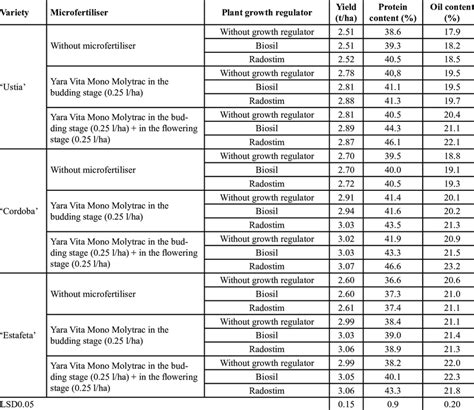 | Variety | Microfertiliser | Plant growth regulator | Yield (t/ha) | Protein content (%) | Oil content (%) |
|---|---|---|---|---|---|
| 'Ustia' | Without microfertiliser | Without growth regulator | 2.51 | 38.6 | 17.9 |
| | | Biosil | 2.51 | 39.3 | 18.2 |
| | | Radostim | 2.52 | 40.5 | 18.5 |
| | Yara Vita Mono Molytrac in the budding stage (0.25 l/ha) | Without growth regulator | 2.78 | 40,8 | 19.5 |
| | | Biosil | 2.81 | 41.1 | 19.5 |
| | | Radostim | 2.88 | 41.3 | 19.7 |
| | Yara Vita Mono Molytrac in the budding stage (0.25 l/ha) + in the flowering stage (0.25 l/ha) | Without growth regulator | 2.81 | 40.5 | 20.4 |
| | | Biosil | 2.89 | 44.3 | 21.1 |
| | | Radostim | 2.87 | 46.1 | 22.1 |
| 'Cordoba' | Without microfertiliser | Without growth regulator | 2.70 | 39.5 | 18.8 |
| | | Biosil | 2.70 | 40.0 | 19.1 |
| | | Radostim | 2.72 | 40.5 | 19.3 |
| | Yara Vita Mono Molytrac in the budding stage (0.25 l/ha) | Without growth regulator | 2.91 | 41.4 | 20.1 |
| | | Biosil | 2.94 | 41.6 | 20.2 |
| | | Radostim | 3.03 | 43.5 | 21.3 |
| | Yara Vita Mono Molytrac in the budding stage (0.25 l/ha) + in the flowering stage (0.25 l/ha) | Without growth regulator | 3.02 | 41.9 | 20.9 |
| | | Biosil | 3.03 | 43.3 | 21.5 |
| | | Radostim | 3.07 | 46.6 | 23.2 |
| 'Estafeta' | Without microfertiliser | Without growth regulator | 2.60 | 36.6 | 20.6 |
| | | Biosil | 2.60 | 37.3 | 21.0 |
| | | Radostim | 2.61 | 37.4 | 21.1 |
| | Yara Vita Mono Molytrac in the budding stage (0.25 l/ha) | Without growth regulator | 2.99 | 38.4 | 21.1 |
| | | Biosil | 3.03 | 39.0 | 21.4 |
| | | Radostim | 3.06 | 38.9 | 21.3 |
| | Yara Vita Mono Molytrac in the budding stage (0.25 l/ha) + in the flowering stage (0.25 l/ha) | Without growth regulator | 2.99 | 38.2 | 22.0 |
| | | Biosil | 3.05 | 40.1 | 22.3 |
| | | Radostim | 3.06 | 43.3 | 21.8 |
| LSD0.05 | | | 0.15 | 0.9 | 0.20 |